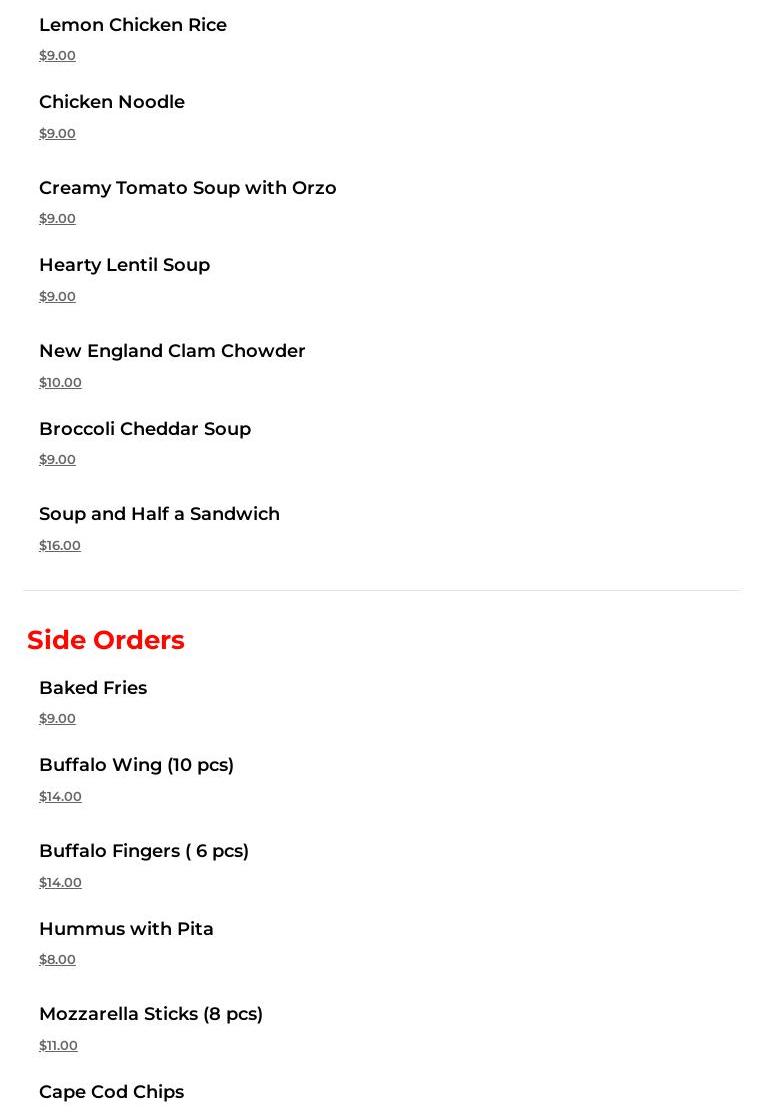 Lemon Chicken Rice
$9.00

Chicken Noodle
$9.00

Creamy Tomato Soup with Orzo
$9.00

Hearty Lentil Soup
$9.00

New England Clam Chowder
$10.00

Broccoli Cheddar Soup
$9.00

Soup and Half a Sandwich
$16.00

Side Orders

Baked Fries
$9.00

Buffalo Wing (10 pcs)
$14.00

Buffalo Fingers ( 6 pcs)
$14.00

Hummus with Pita
$8.00

Mozzarella Sticks (8 pcs)
$11.00

Cape Cod Chips